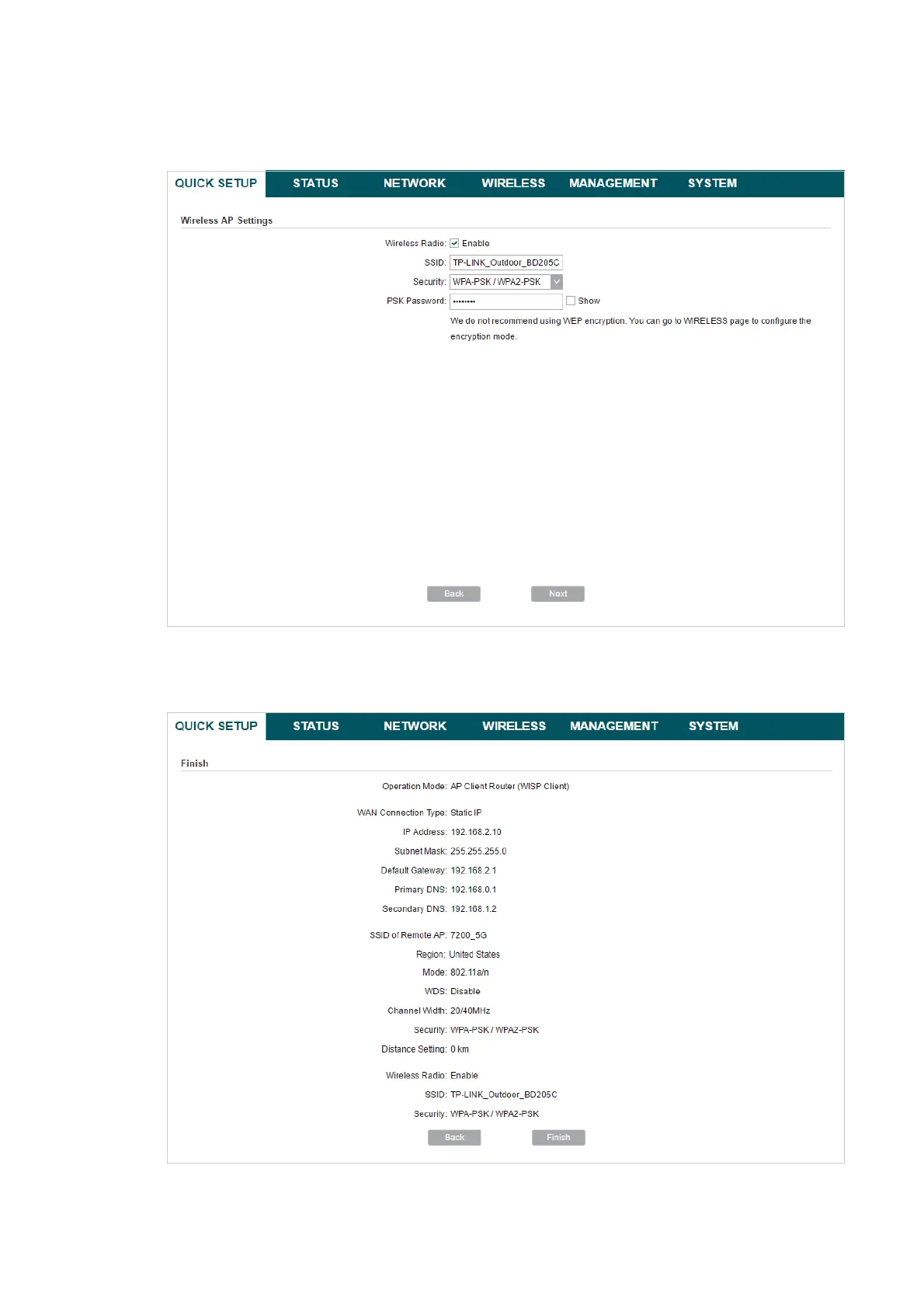 QUICK SETUP STATUS NETWORK WIRELESS MANAGEMENT SYSTEM

Wireless AP Settings

Wireless Radio: ☑ Enable

SSID: TP-LINK_Outdoor_BD205C

Security: WPA-PSK / WPA2-PSK

PSK Password: •••••••• ☐ Show

We do not recommend using WEP encryption. You can go to WIRELESS page to configure the encryption mode.

Back Next

QUICK SETUP STATUS NETWORK WIRELESS MANAGEMENT SYSTEM

Finish

Operation Mode: AP Client Router (WISP Client)

WAN Connection Type: Static IP

IP Address: 192.168.2.10

Subnet Mask: 255.255.255.0

Default Gateway: 192.168.2.1

Primary DNS: 192.168.0.1

Secondary DNS: 192.168.1.2

SSID of Remote AP: 7200_5G

Region: United States

Mode: 802.11a/n

WDS: Disable

Channel Width: 20/40MHz

Security: WPA-PSK / WPA2-PSK

Distance Setting: 0 km

Wireless Radio: Enable

SSID: TP-LINK_Outdoor_BD205C

Security: WPA-PSK / WPA2-PSK

Back Finish